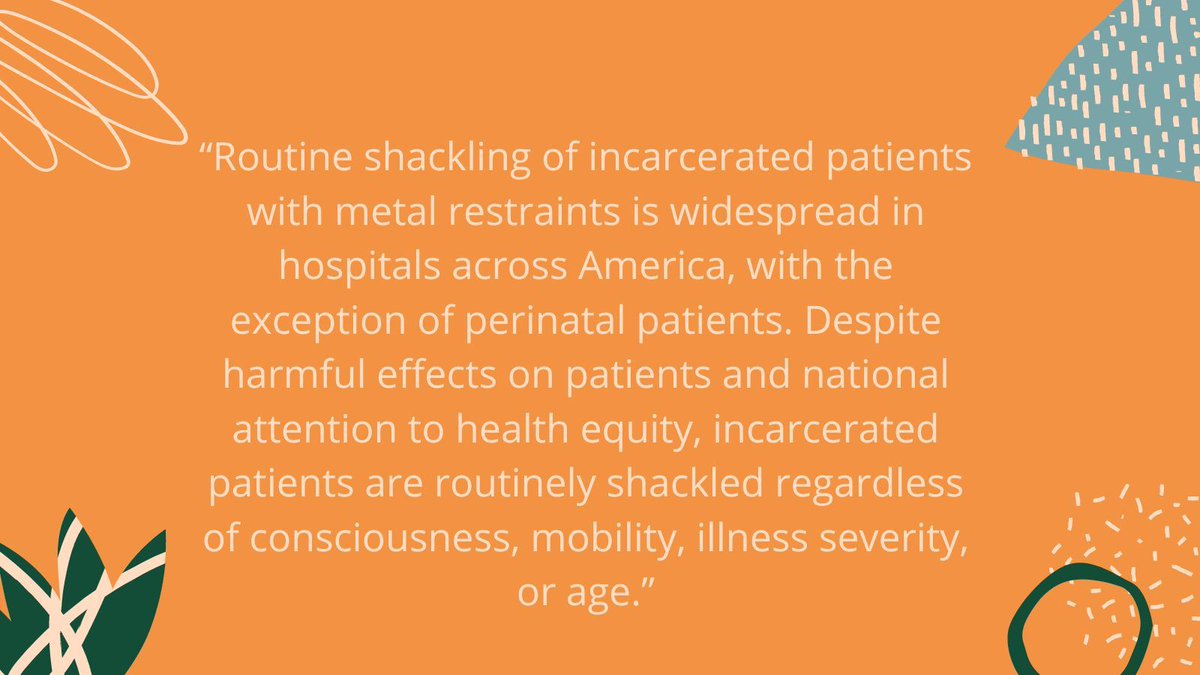 “Routine shackling of incarcerated patients with metal restraints is widespread in hospitals across America, with the exception of perinatal patients. Despite harmful effects on patients and national attention to health equity, incarcerated patients are routinely shackled regardless of consciousness, mobility, illness severity, or age.”